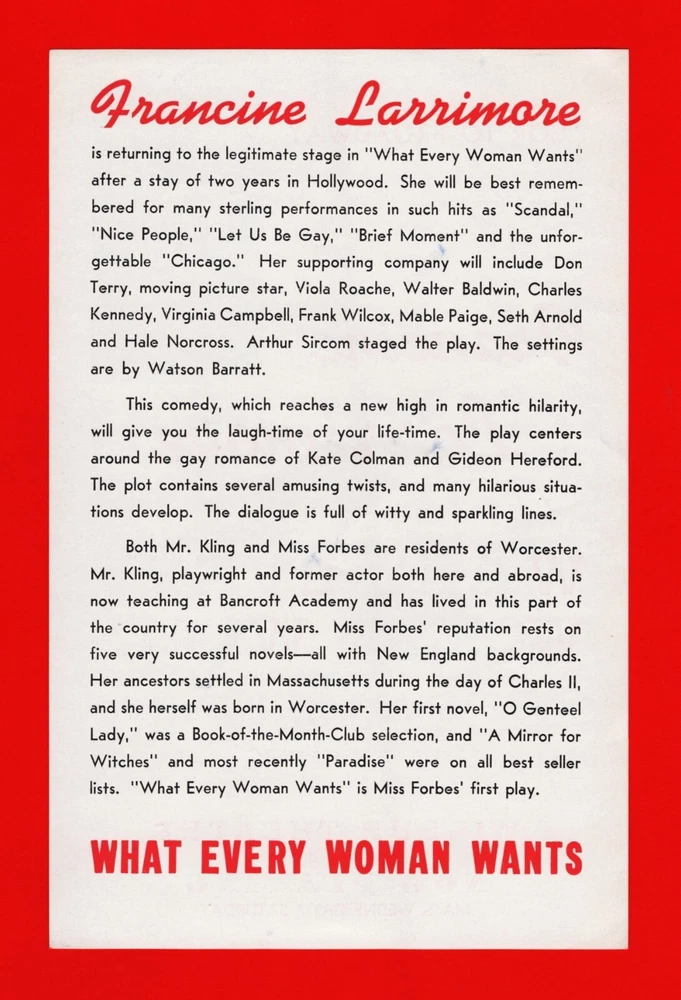 Francine Larrimore

is returning to the legitimate stage in "What Every Woman Wants" after a stay of two years in Hollywood. She will be best remembered for many sterling performances in such hits as "Scandal," "Nice People," "Let Us Be Gay," "Brief Moment" and the unforgettable "Chicago." Her supporting company will include Don Terry, moving picture star, Viola Roache, Walter Baldwin, Charles Kennedy, Virginia Campbell, Frank Wilcox, Mable Paige, Seth Arnold and Hale Norcross. Arthur Sircom staged the play. The settings are by Watson Barratt.

This comedy, which reaches a new high in romantic hilarity, will give you the laugh-time of your life-time. The play centers around the gay romance of Kate Colman and Gideon Hereford. The plot contains several amusing twists, and many hilarious situations develop. The dialogue is full of witty and sparkling lines.

Both Mr. Kling and Miss Forbes are residents of Worcester. Mr. Kling, playwright and former actor both here and abroad, is now teaching at Bancroft Academy and has lived in this part of the country for several years. Miss Forbes' reputation rests on five very successful novels—all with New England backgrounds. Her ancestors settled in Massachusetts during the day of Charles II, and she herself was born in Worcester. Her first novel, "O Genteel Lady," was a Book-of-the-Month-Club selection, and "A Mirror for Witches" and most recently "Paradise" were on all best seller lists. "What Every Woman Wants" is Miss Forbes' first play.

WHAT EVERY WOMAN WANTS